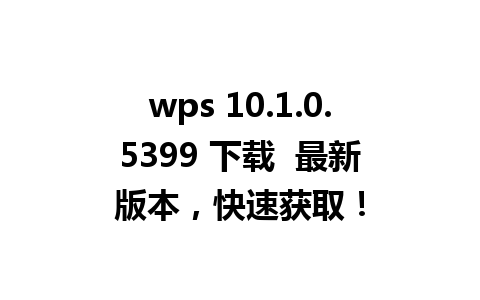 wps 10.1.0.5399 下载 最新版本，快速获取！